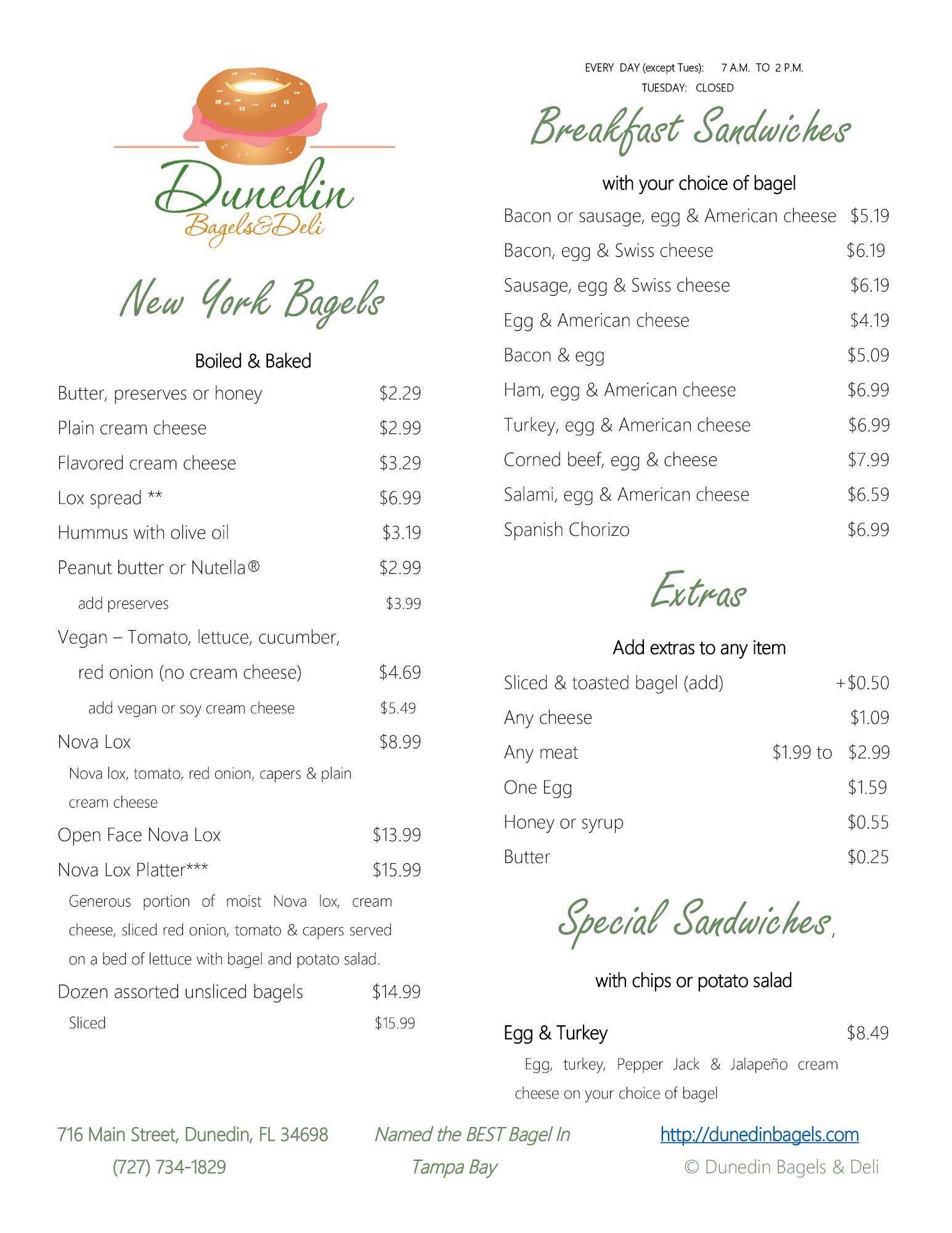 Dunedin
Bagels&Deli

New York Bagels

Boiled & Baked

Butter, preserves or honey $2.29
Plain cream cheese $2.99
Flavored cream cheese $3.29
Lox spread ** $6.99
Hummus with olive oil $3.19
Peanut butter or Nutella® $2.99
add preserves $3.99
Vegan – Tomato, lettuce, cucumber, red onion (no cream cheese) $4.69
add vegan or soy cream cheese $5.49
Nova Lox $8.99
Nova lox, tomato, red onion, capers & plain cream cheese
Open Face Nova Lox $13.99
Nova Lox Platter*** $15.99
Generous portion of moist Nova lox, cream cheese, sliced red onion, tomato & capers served on a bed of lettuce with bagel and potato salad.
Dozen assorted unsliced bagels $14.99
Sliced $15.99

EVERY DAY (except Tues): 7 A.M. TO 2 P.M.
TUESDAY: CLOSED

Breakfast Sandwiches

with your choice of bagel

Bacon or sausage, egg & American cheese $5.19
Bacon, egg & Swiss cheese $6.19
Sausage, egg & Swiss cheese $6.19
Egg & American cheese $4.19
Bacon & egg $5.09
Ham, egg & American cheese $6.99
Turkey, egg & American cheese $6.99
Corned beef, egg & cheese $7.99
Salami, egg & American cheese $6.59
Spanish Chorizo $6.99

Extras

Add extras to any item

Sliced & toasted bagel (add) +$0.50
Any cheese $1.09
Any meat $1.99 to $2.99
One Egg $1.59
Honey or syrup $0.55
Butter $0.25

Special Sandwiches,

with chips or potato salad

Egg & Turkey $8.49
Egg, turkey, Pepper Jack & Jalapeño cream cheese on your choice of bagel

716 Main Street, Dunedin, FL 34698
(727) 734-1829

Named the BEST Bagel In Tampa Bay

http://dunedinbagels.com
© Dunedin Bagels & Deli